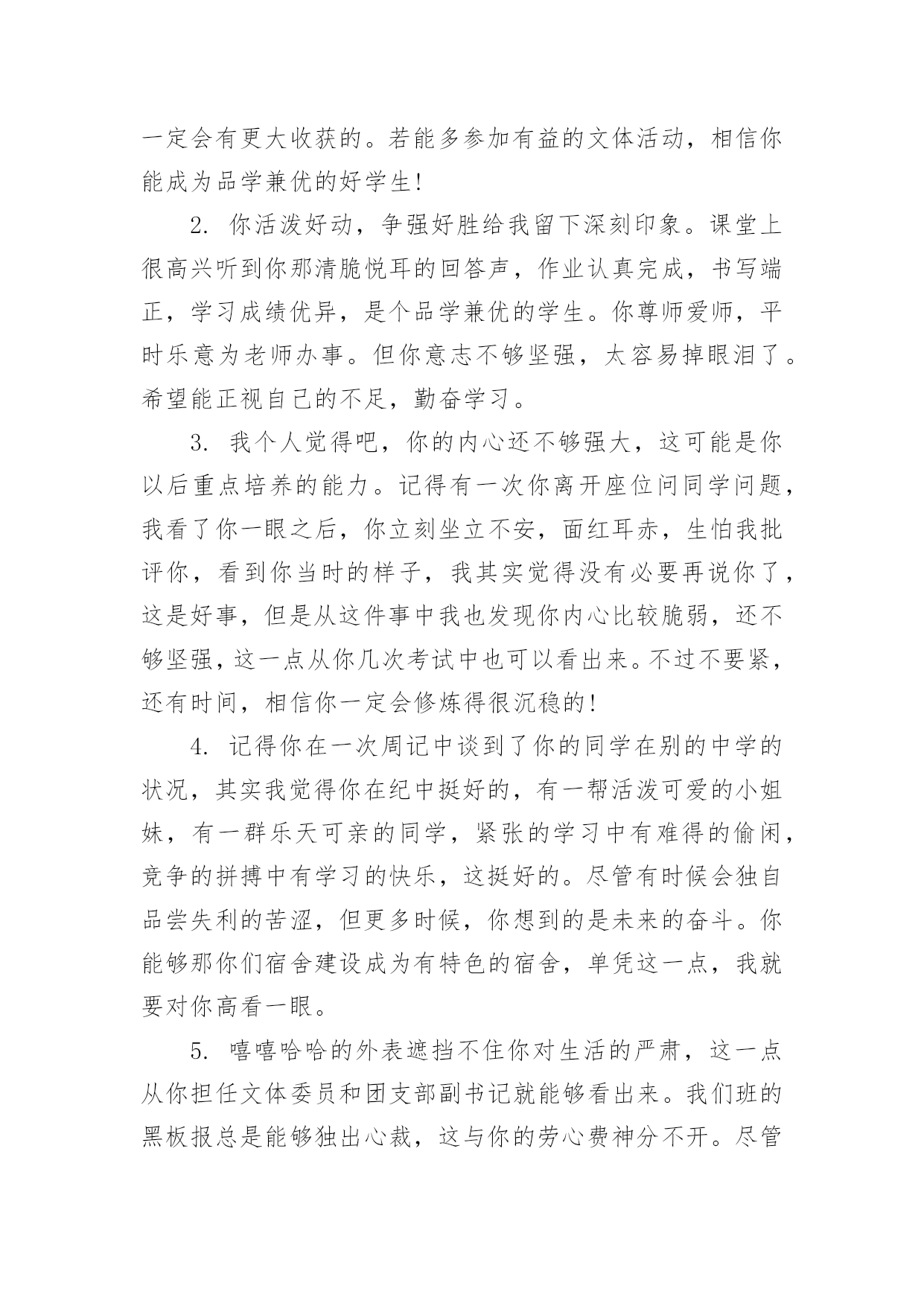 一定会有更大收获的。若能多参加有益的文体活动，相信你能成为品学兼优的好学生!

2.你活泼好动，争强好胜给我留下深刻印象。课堂上很高兴听到你那清脆悦耳的回答声，作业认真完成，书写端正，学习成绩优异，是个品学兼优的学生。你尊师爱师，平时乐意为老师办事。但你意志不够坚强，太容易掉眼泪了。希望能正视自己的不足，勤奋学习。

3.我个人觉得吧，你的内心还不够强大，这可能是你以后重点培养的能力。记得有一次你离开座位问同学问题，我看了你一眼之后，你立刻坐立不安，面红耳赤，生怕我批评你，看到你当时的样子，我其实觉得没有必要再说你了，这是好事，但是从这件事中我也发现你内心比较脆弱，还不够坚强，这一点从你几次考试中也可以看出来。不过不要紧，还有时间，相信你一定会修炼得很沉稳的!

4.记得你在一次周记中谈到了你的同学在别的中学的状况，其实我觉得你在纪中挺好的，有一帮活泼可爱的小姐妹，有一群乐天可亲的同学，紧张的学习中有难得的偷闲，竞争的拼搏中有学习的快乐，这挺好的。尽管有时候会独自品尝失利的苦涩，但更多时候，你想到的是未来的奋斗。你能够那你们宿舍建设成为有特色的宿舍，单凭这一点，我就要对你高看一眼。

5.嘻嘻哈哈的外表遮挡不住你对生活的严肃，这一点从你担任文体委员和团支部副书记就能够看出来。我们班的黑板报总是能够独出心裁，这与你的劳心费神分不开。尽管